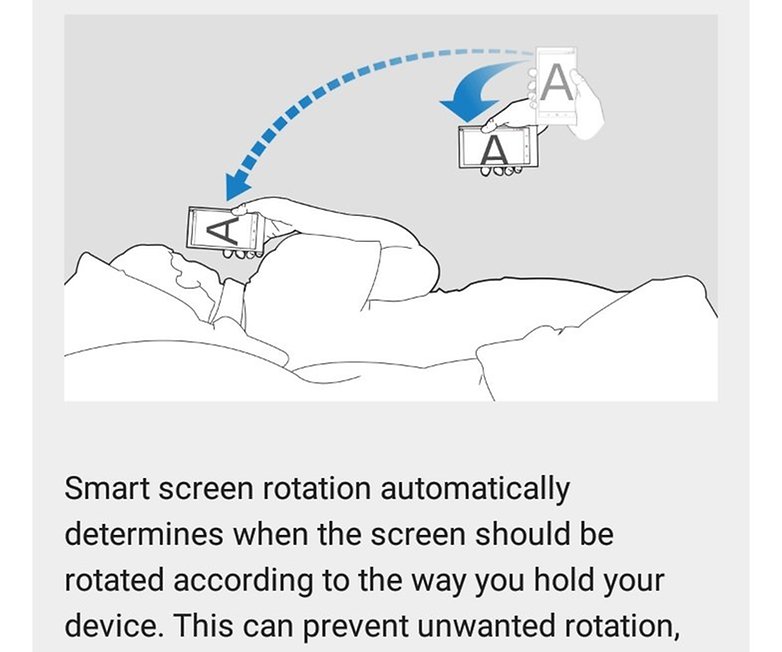 A

A

A

Smart screen rotation automatically determines when the screen should be rotated according to the way you hold your device. This can prevent unwanted rotation,